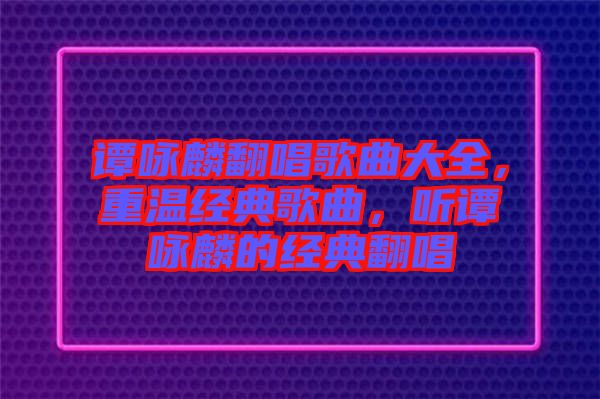 谭咏麟翻唱歌曲大全，重温经典歌曲，听谭咏麟的经典翻唱